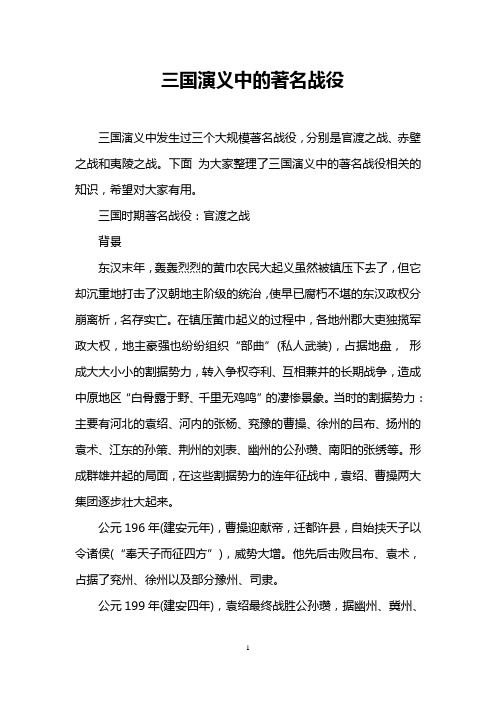 三国演义中的著名战役

三国演义中发生过三个大规模著名战役，分别是官渡之战、赤壁之战和夷陵之战。下面 为大家整理了三国演义中的著名战役相关的知识，希望对大家有用。

三国时期著名战役：官渡之战

背景

东汉末年，轰轰烈烈的黄巾农民大起义虽然被镇压下去了，但它却沉重地打击了汉朝地主阶级的统治，使早已腐朽不堪的东汉政权分崩离析，名存实亡。在镇压黄巾起义的过程中，各地州郡大吏独揽军政大权，地主豪强也纷纷组织“部曲”(私人武装)，占据地盘， 形成大大小小的割据势力，转入争权夺利、互相兼并的长期战争，造成中原地区“白骨露于野、千里无鸡鸣”的凄惨景象。当时的割据势力：主要有河北的袁绍、河内的张杨、兖豫的曹操、徐州的吕布、扬州的袁术、江东的孙策、荆州的刘表、幽州的公孙瓒、南阳的张绣等。形成群雄并起的局面，在这些割据势力的连年征战中，袁绍、曹操两大集团逐步壮大起来。

公元 196 年(建安元年)，曹操迎献帝，迁都许县，自始挟天子以令诸侯(“奉天子而征四方”)，威势大增。他先后击败吕布、袁术，占据了兖州、徐州以及部分豫州、司隶。

公元 199 年(建安四年)，袁绍最终战胜公孙瓒，据幽州、冀州、

1